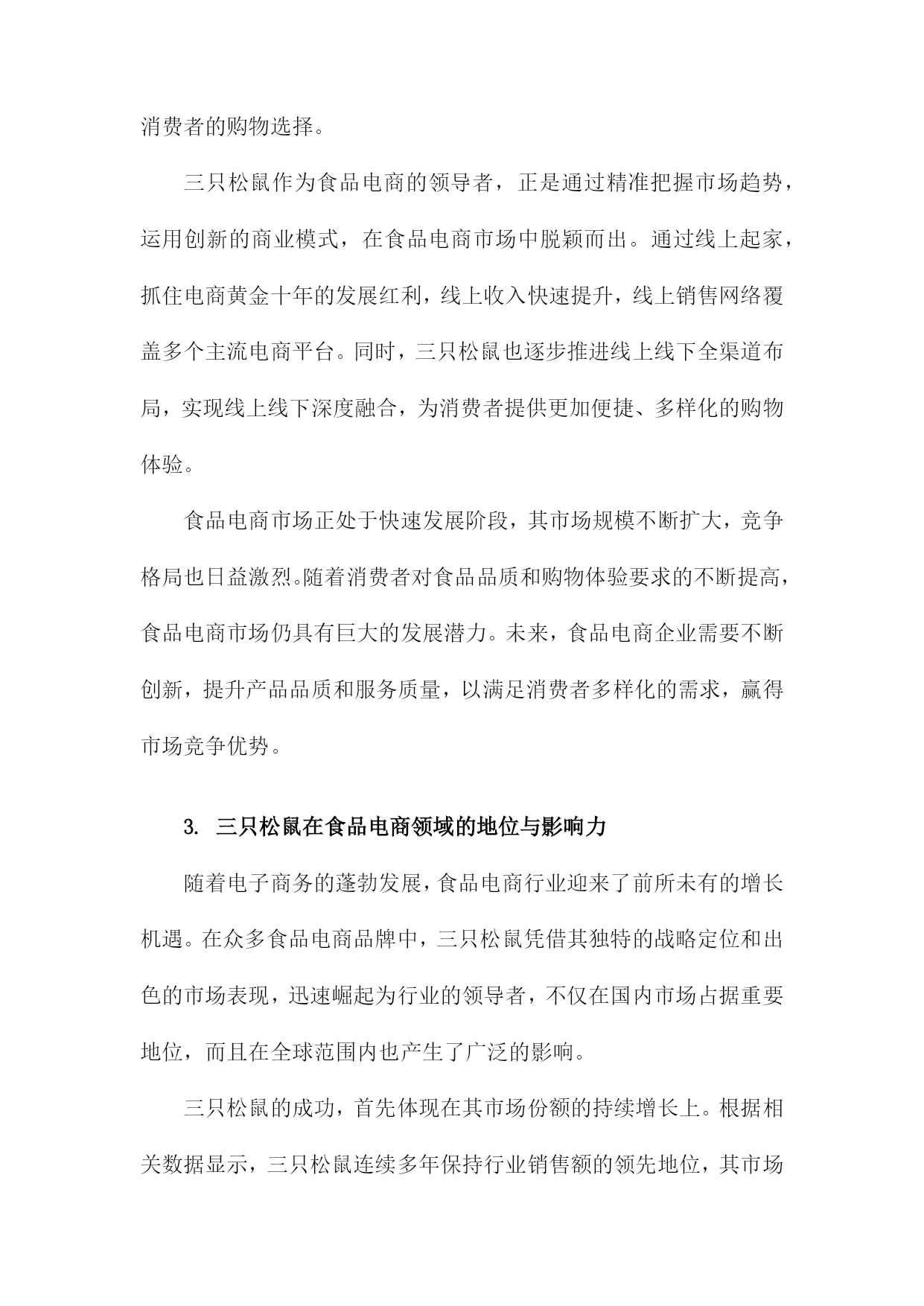 消费者的购物选择。

三只松鼠作为食品电商的领导者，正是通过精准把握市场趋势，运用创新的商业模式，在食品电商市场中脱颖而出。通过线上起家，抓住电商黄金十年的发展红利，线上收入快速提升，线上销售网络覆盖多个主流电商平台。同时，三只松鼠也逐步推进线上线下全渠道布局，实现线上线下深度融合，为消费者提供更加便捷、多样化的购物体验。

食品电商市场正处于快速发展阶段，其市场规模不断扩大，竞争格局也日益激烈。随着消费者对食品品质和购物体验要求的不断提高，食品电商市场仍具有巨大的发展潜力。未来，食品电商企业需要不断创新，提升产品品质和服务质量，以满足消费者多样化的需求，赢得市场竞争优势。

3. 三只松鼠在食品电商领域的地位与影响力

随着电子商务的蓬勃发展，食品电商行业迎来了前所未有的增长机遇。在众多食品电商品牌中，三只松鼠凭借其独特的战略定位和出色的市场表现，迅速崛起为行业的领导者，不仅在国内市场占据重要地位，而且在全球范围内也产生了广泛的影响。

三只松鼠的成功，首先体现在其市场份额的持续增长上。根据相关数据显示，三只松鼠连续多年保持行业销售额的领先地位，其市场